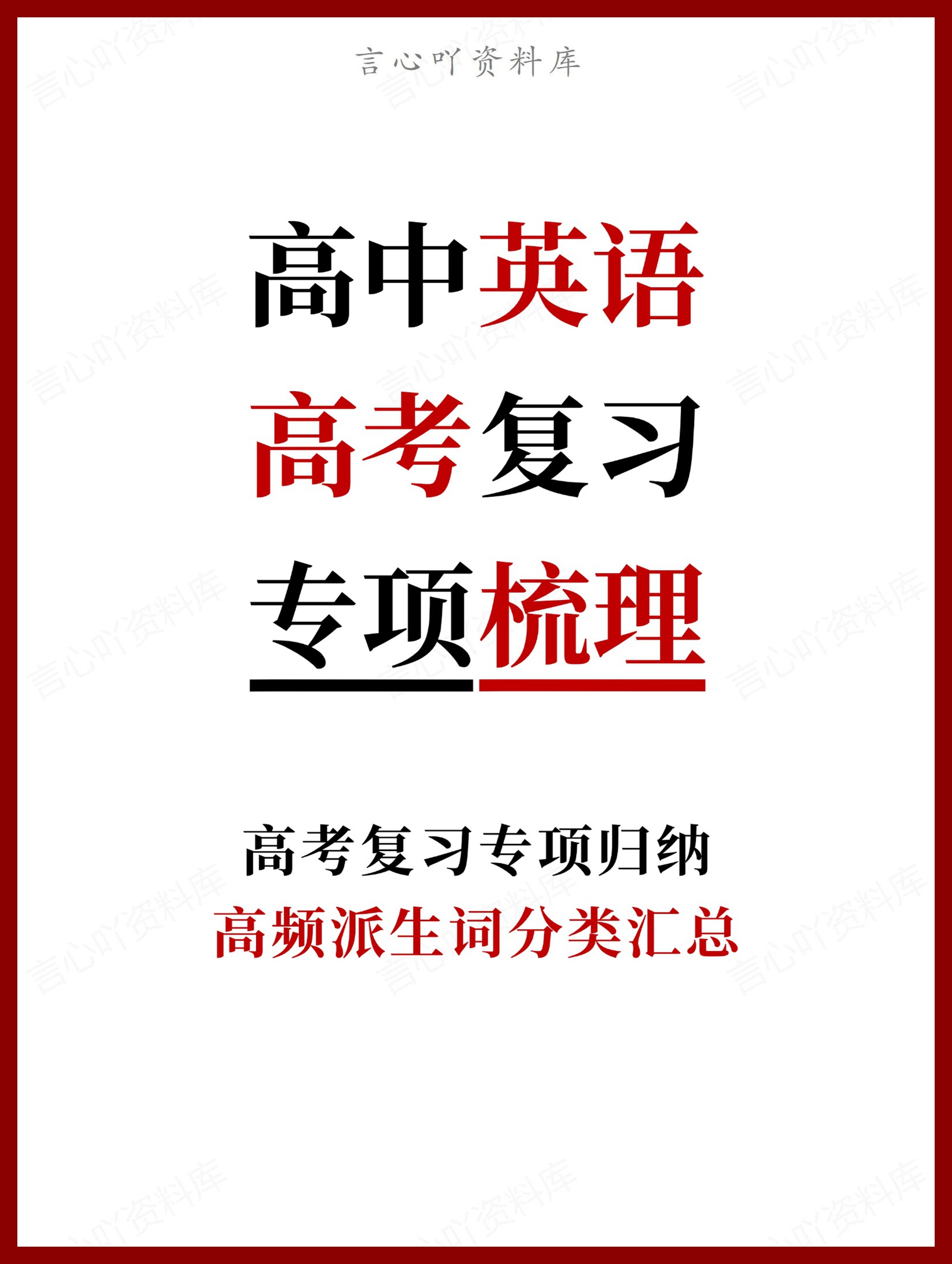 言心吖资料库

高中英语
高考复习
专项梳理

高考复习专项归纳
高频派生词分类汇总

言心吖资料库